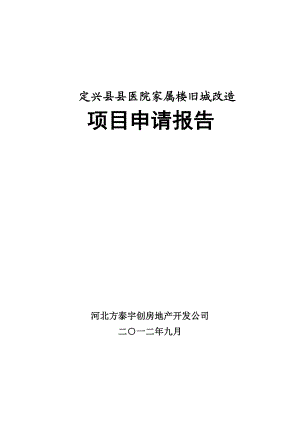 定兴县县医院家属楼旧城改造

项目申请报告

河北方泰宇创房地产开发公司

二〇一二年九月